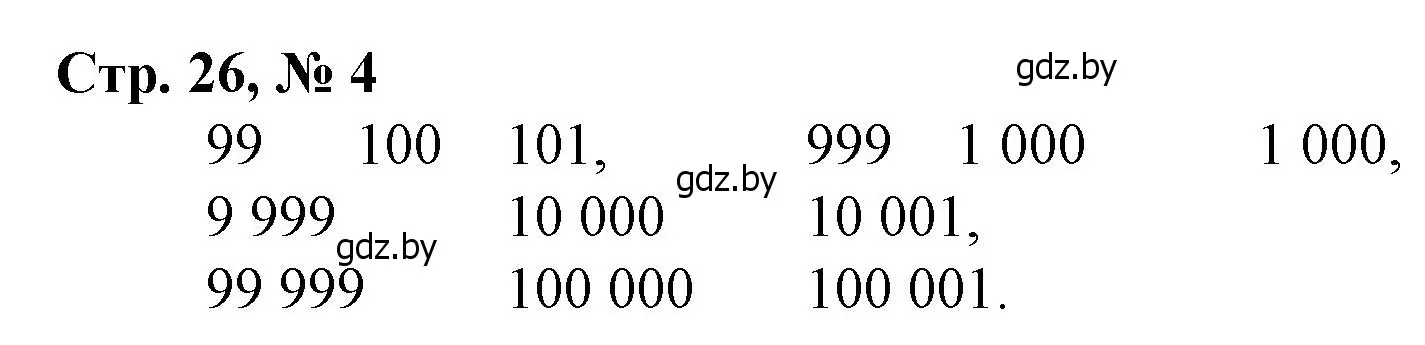 Стр. 26, № 4

gdz.by

99 100 101, 999 1 000 1 000,

gdz.by

9 999 10 000 10 001,

gdz.by

99 999 100 000 100 001.